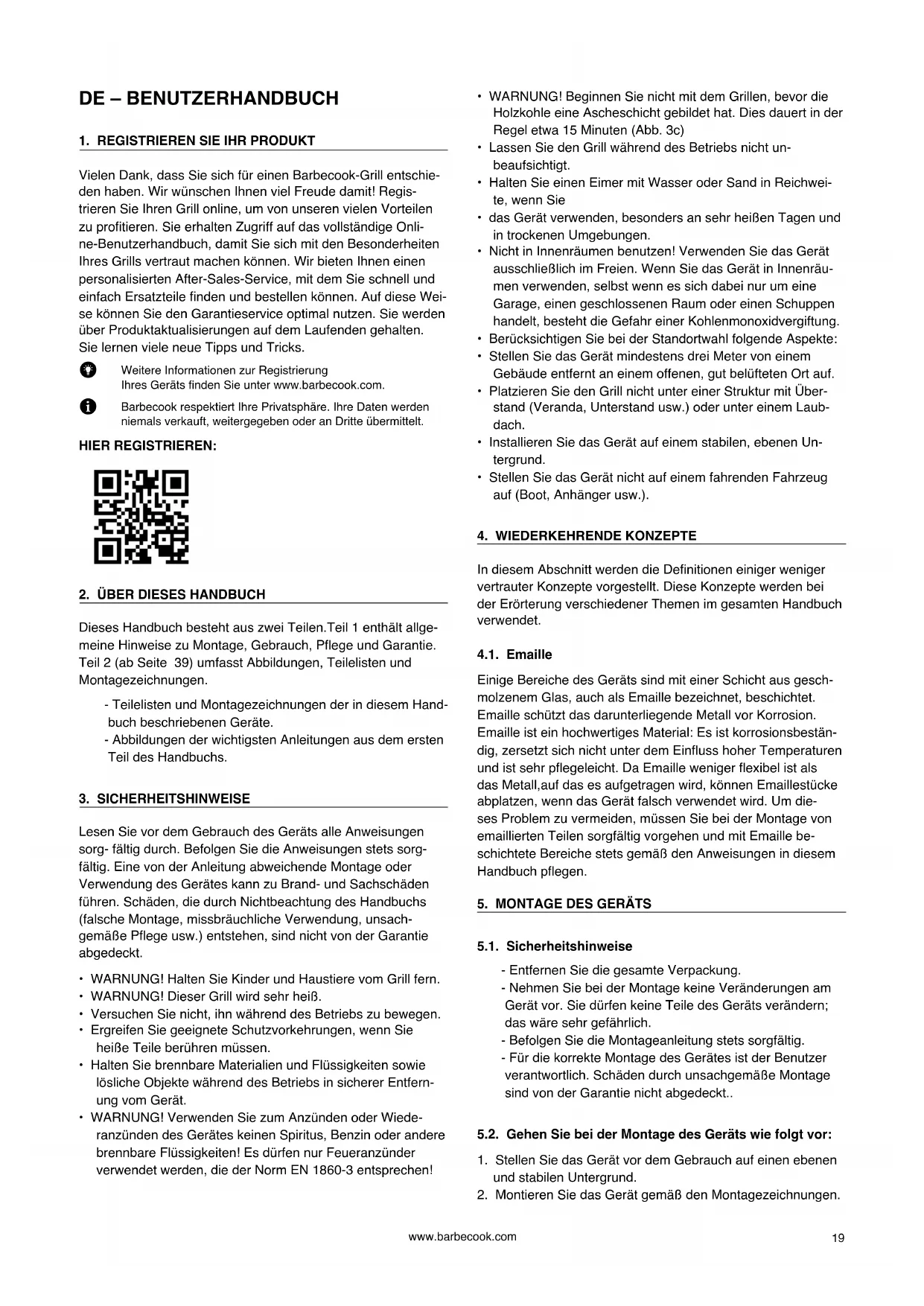 DE – BENUTZERHANDBUCH

1. REGISTRIEREN SIE IHR PRODUKT

Vielen Dank, dass Sie sich für einen Barbecook-Grill entschieden haben. Wir wünschen Ihnen viel Freude damit! Registrieren Sie Ihren Grill online, um von unseren vielen Vorteilen zu profitieren. Sie erhalten Zugriff auf das vollständige Online-Benutzerhandbuch, damit Sie sich mit den Besonderheiten Ihres Grills vertraut machen können. Wir bieten Ihnen einen personalisierten After-Sales-Service, mit dem Sie schnell und einfach Ersatzteile finden und bestellen können. Auf diese Weise können Sie den Garantieservice optimal nutzen. Sie werden über Produktaktualisierungen auf dem Laufenden gehalten. Sie lernen viele neue Tipps und Tricks.

Weitere Informationen zur Registrierung Ihres Geräts finden Sie unter www.barbecook.com.

Barbecook respektiert Ihre Privatsphäre. Ihre Daten werden niemals verkauft, weitergegeben oder an Dritte übermittelt.

HIER REGISTRIEREN:

2. ÜBER DIESES HANDBUCH

Dieses Handbuch besteht aus zwei Teilen.Teil 1 enthält allgemeine Hinweise zu Montage, Gebrauch, Pflege und Garantie. Teil 2 (ab Seite 39) umfasst Abbildungen, Teilelisten und Montagezeichnungen.

- Teilelisten und Montagezeichnungen der in diesem Handbuch beschriebenen Geräte.
- Abbildungen der wichtigsten Anleitungen aus dem ersten Teil des Handbuchs.

3. SICHERHEITSHINWEISE

Lesen Sie vor dem Gebrauch des Geräts alle Anweisungen sorg- fältig durch. Befolgen Sie die Anweisungen stets sorgfältig. Eine von der Anleitung abweichende Montage oder Verwendung des Gerätes kann zu Brand- und Sachschäden führen. Schäden, die durch Nichtbeachtung des Handbuchs (falsche Montage, missbräuchliche Verwendung, unsachgemäße Pflege usw.) entstehen, sind nicht von der Garantie abgedeckt.

• WARNUNG! Halten Sie Kinder und Haustiere vom Grill fern.
• WARNUNG! Dieser Grill wird sehr heiß.
• Versuchen Sie nicht, ihn während des Betriebs zu bewegen.
• Ergreifen Sie geeignete Schutzvorkehrungen, wenn Sie heiße Teile berühren müssen.
• Halten Sie brennbare Materialien und Flüssigkeiten sowie lösliche Objekte während des Betriebs in sicherer Entfernung vom Gerät.
• WARNUNG! Verwenden Sie zum Anzünden oder Wiederanzünden des Gerätes keinen Spiritus, Benzin oder andere brennbare Flüssigkeiten! Es dürfen nur Feueranzünder verwendet werden, die der Norm EN 1860-3 entsprechen!
• WARNUNG! Beginnen Sie nicht mit dem Grillen, bevor die Holzkohle eine Ascheschicht gebildet hat. Dies dauert in der Regel etwa 15 Minuten (Abb. 3c)
• Lassen Sie den Grill während des Betriebs nicht unbeaufsichtigt.
• Halten Sie einen Eimer mit Wasser oder Sand in Reichweite, wenn Sie
• das Gerät verwenden, besonders an sehr heißen Tagen und in trockenen Umgebungen.
• Nicht in Innenräumen benutzen! Verwenden Sie das Gerät ausschließlich im Freien. Wenn Sie das Gerät in Innenräumen verwenden, selbst wenn es sich dabei nur um eine Garage, einen geschlossenen Raum oder einen Schuppen handelt, besteht die Gefahr einer Kohlenmonoxidvergiftung.
• Berücksichtigen Sie bei der Standortwahl folgende Aspekte:
• Stellen Sie das Gerät mindestens drei Meter von einem Gebäude entfernt an einem offenen, gut belüfteten Ort auf.
• Platzieren Sie den Grill nicht unter einer Struktur mit Überstand (Veranda, Unterstand usw.) oder unter einem Laubdach.
• Installieren Sie das Gerät auf einem stabilen, ebenen Untergrund.
• Stellen Sie das Gerät nicht auf einem fahrenden Fahrzeug auf (Boot, Anhänger usw.).

4. WIEDERKEHRENDE KONZEPTE

In diesem Abschnitt werden die Definitionen einiger weniger vertrauter Konzepte vorgestellt. Diese Konzepte werden bei der Erörterung verschiedener Themen im gesamten Handbuch verwendet.

4.1. Emaille

Einige Bereiche des Geräts sind mit einer Schicht aus geschmolzenem Glas, auch als Emaille bezeichnet, beschichtet. Emaille schützt das darunterliegende Metall vor Korrosion. Emaille ist ein hochwertiges Material: Es ist korrosionsbeständig, zersetzt sich nicht unter dem Einfluss hoher Temperaturen und ist sehr pflegeleicht. Da Emaille weniger flexibel ist als das Metall,auf das es aufgetragen wird, können Emaillestücke abplatzen, wenn das Gerät falsch verwendet wird. Um dieses Problem zu vermeiden, müssen Sie bei der Montage von emaillierten Teilen sorgfältig vorgehen und mit Emaille beschichtete Bereiche stets gemäß den Anweisungen in diesem Handbuch pflegen.

5. MONTAGE DES GERÄTS

5.1. Sicherheitshinweise

- Entfernen Sie die gesamte Verpackung.
- Nehmen Sie bei der Montage keine Veränderungen am Gerät vor. Sie dürfen keine Teile des Geräts verändern; das wäre sehr gefährlich.
- Befolgen Sie die Montageanleitung stets sorgfältig.
- Für die korrekte Montage des Gerätes ist der Benutzer verantwortlich. Schäden durch unsachgemäße Montage sind von der Garantie nicht abgedeckt..

5.2. Gehen Sie bei der Montage des Geräts wie folgt vor:

1. Stellen Sie das Gerät vor dem Gebrauch auf einen ebenen und stabilen Untergrund.
2. Montieren Sie das Gerät gemäß den Montagezeichnungen.

www.barbecook.com

19